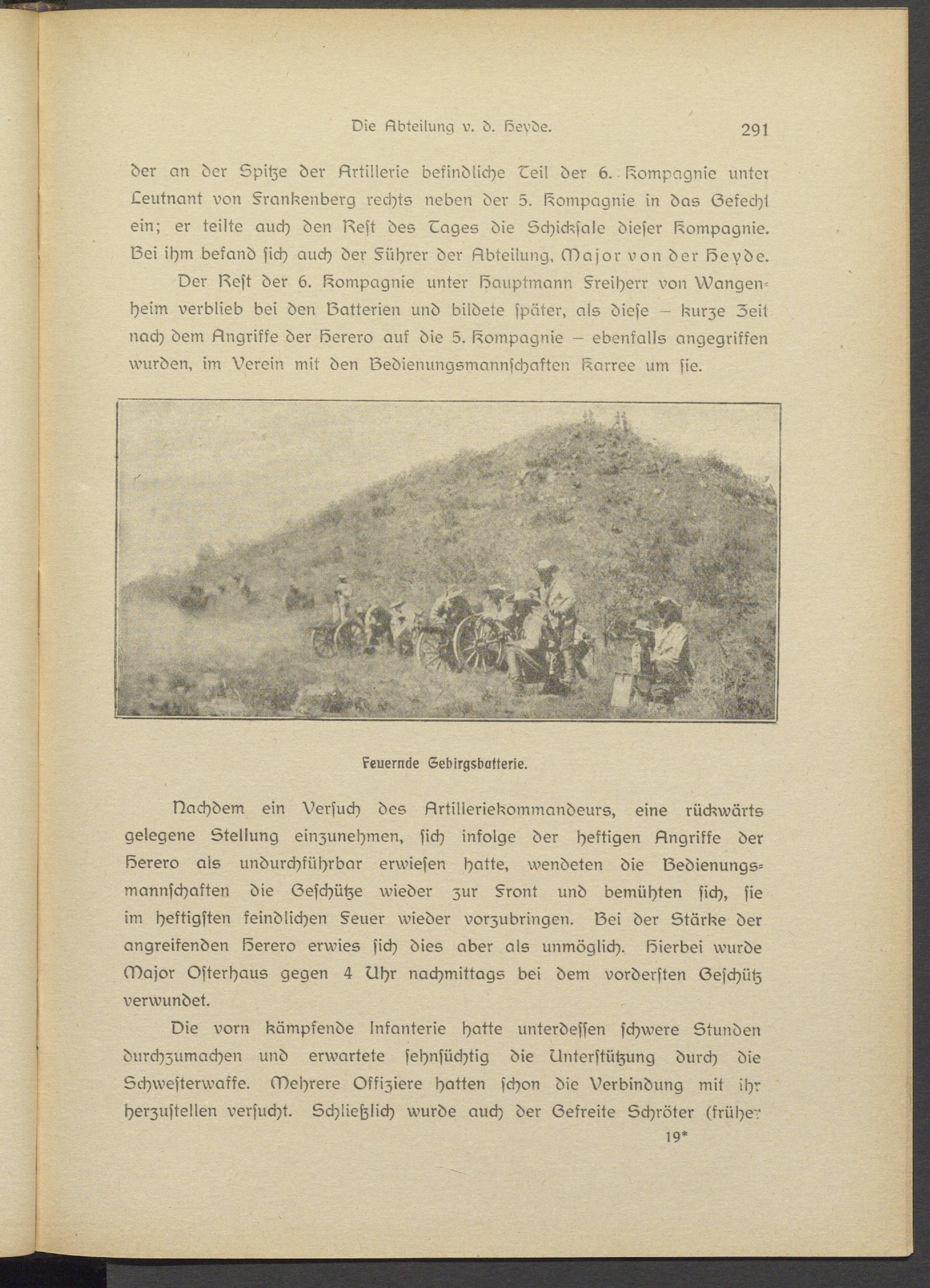 Die Abteilung v. d. Heyde. 291

der an der Spitze der Artillerie befindliche Teil der 6. Kompagnie unter Leutnant von Frankenberg rechts neben der 5. Kompagnie in das Gefecht ein; er teilte auch den Rest des Tages die Schicksale dieser Kompagnie. Bei ihm befand sich auch der Führer der Abteilung, Major von der Heyde.

Der Rest der 6. Kompagnie unter Hauptmann Freiherr von Wangenheim verblieb bei den Batterien und bildete später, als diese – kurze Zeit nach dem Angriffe der Herero auf die 5. Kompagnie – ebenfalls angegriffen wurden, im Verein mit den Bedienungsmannschaften Karree um sie.

Feuernde Gebirgsbatterie.

Nachdem ein Versuch des Artilleriekommandeurs, eine rückwärts gelegene Stellung einzunehmen, sich infolge der heftigen Angriffe der Herero als undurchführbar erwiesen hatte, wendeten die Bedienungsmannschaften die Geschütze wieder zur Front und bemühten sich, sie im heftigsten feindlichen Feuer wieder vorzubringen. Bei der Stärke der angreifenden Herero erwies sich dies aber als unmöglich. Hierbei wurde Major Osterhaus gegen 4 Uhr nachmittags bei dem vordersten Geschütz verwundet.

Die vorn kämpfende Infanterie hatte unterdessen schwere Stunden durchzumachen und erwartete sehnsüchtig die Unterstützung durch die Schwesterwaffe. Mehrere Offiziere hatten schon die Verbindung mit ihr herzustellen versucht. Schließlich wurde auch der Gefreite Schröter (früher

19*